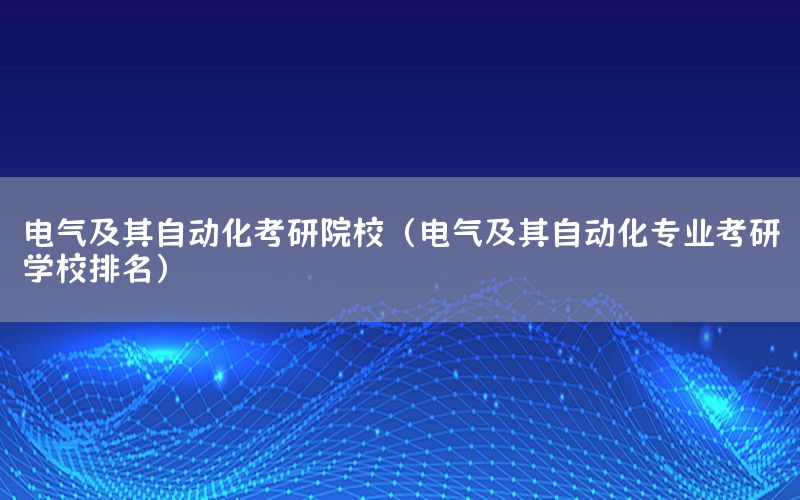 电气及其自动化考研院校（电气及其自动化专业考研学校排名）